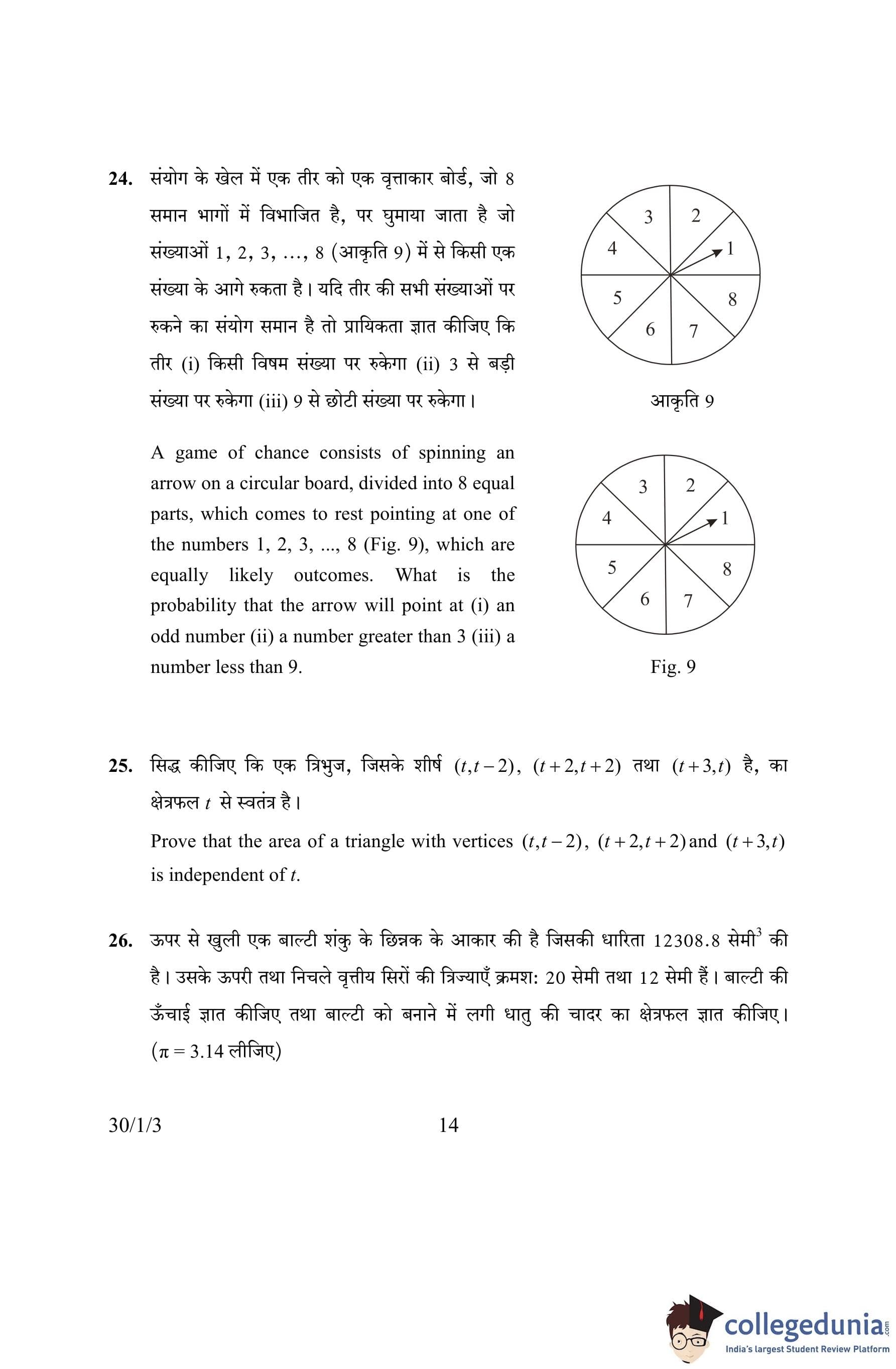 24. संयोग के खेल में एक तीर को एक वृत्ताकार बोर्ड, जो 8 समान भागों में विभाजित है, पर घुमाया जाता है जो संख्याओं 1, 2, 3, ..., 8 (आकृति 9) में से किसी एक संख्या के आगे रुकता है। यदि तीर की सभी संख्याओं पर रुकने का संयोग समान है तो प्रायिकता ज्ञात कीजिए कि तीर (i) किसी विषम संख्या पर रुकेगा (ii) 3 से बड़ी संख्या पर रुकेगा (iii) 9 से छोटी संख्या पर रुकेगा।

3 2 4 1 5 8 6 7

आकृति 9

A game of chance consists of spinning an arrow on a circular board, divided into 8 equal parts, which comes to rest pointing at one of the numbers 1, 2, 3, ..., 8 (Fig. 9), which are equally likely outcomes. What is the probability that the arrow will point at (i) an odd number (ii) a number greater than 3 (iii) a number less than 9.

3 2 4 1 5 8 6 7

Fig. 9

25. सिद्ध कीजिए कि एक त्रिभुज, जिसके शीर्ष $(t, t-2)$, $(t+2, t+2)$ तथा $(t+3, t)$ है, का क्षेत्रफल $t$ से स्वतंत्र है।

Prove that the area of a triangle with vertices $(t, t-2)$, $(t+2, t+2)$ and $(t+3, t)$ is independent of $t$.

26. ऊपर से खुली एक बाल्टी शंकु के छिन्नक के आकार की है जिसकी धारिता 12308.8 सेमी$^3$ की है। उसके ऊपरी तथा निचले वृत्तीय सिरों की त्रिज्याएँ क्रमश: 20 सेमी तथा 12 सेमी हैं। बाल्टी की ऊँचाई ज्ञात कीजिए तथा बाल्टी को बनाने में लगी धातु की चादर का क्षेत्रफल ज्ञात कीजिए। ($\pi = 3.14$ लीजिए)

30/1/3 14

collegedunia.com
India's largest Student Review Platform